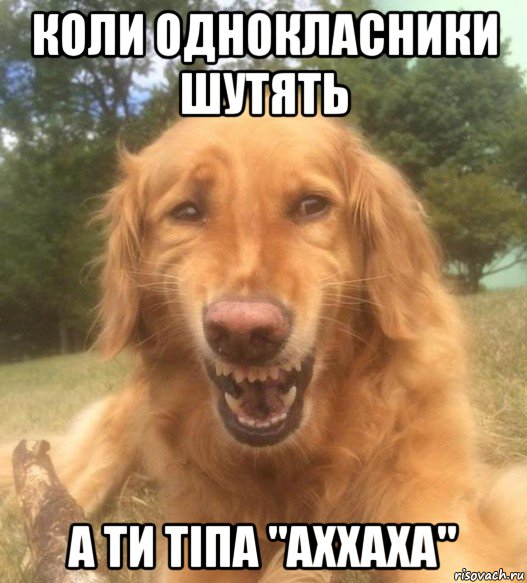 КОЛИ ОДНОКЛАСНИКИ ШУТЯТЬ

А ТИ ТІПА "АХХАХА"

risovach.ru